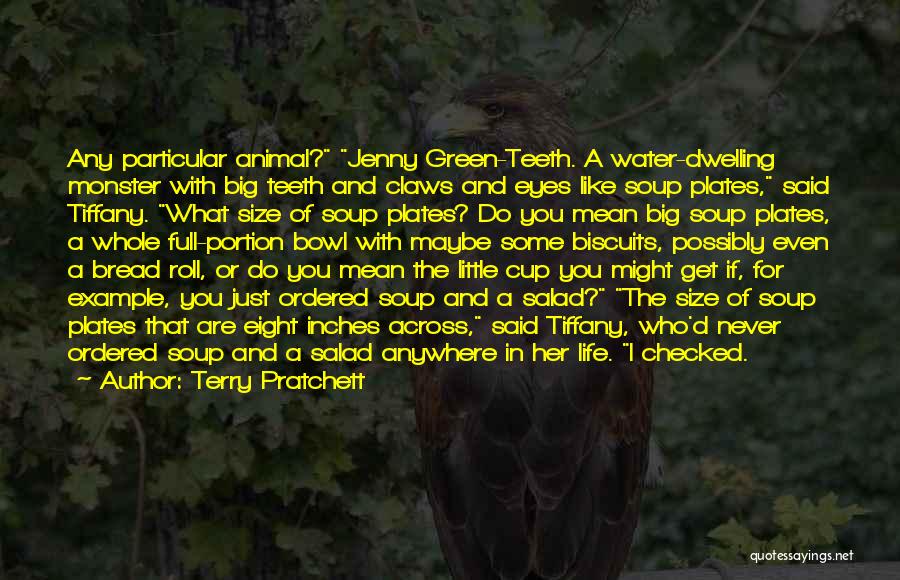 Any particular animal?" "Jenny Green-Teeth. A water-dwelling monster with big teeth and claws and eyes like soup plates," said Tiffany. "What size of soup plates? Do you mean big soup plates, a whole full-portion bowl with maybe some biscuits, possibly even a bread roll, or do you mean the little cup you might get if, for example, you just ordered soup and a salad?" "The size of soup plates that are eight inches across," said Tiffany, who'd never ordered soup and a salad anywhere in her life. "I checked.
— Author: Terry Pratchett

quotessayings.net